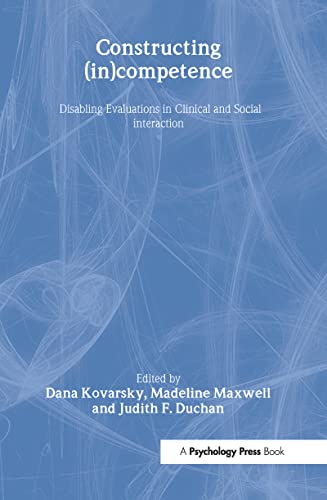 Constructing (in)competence

Disabling Evaluations in Clinical and Social interaction

Edited by
Dana Kovarsky, Madeline Maxwell and Judith F. Duchan

A Psychology Press Book